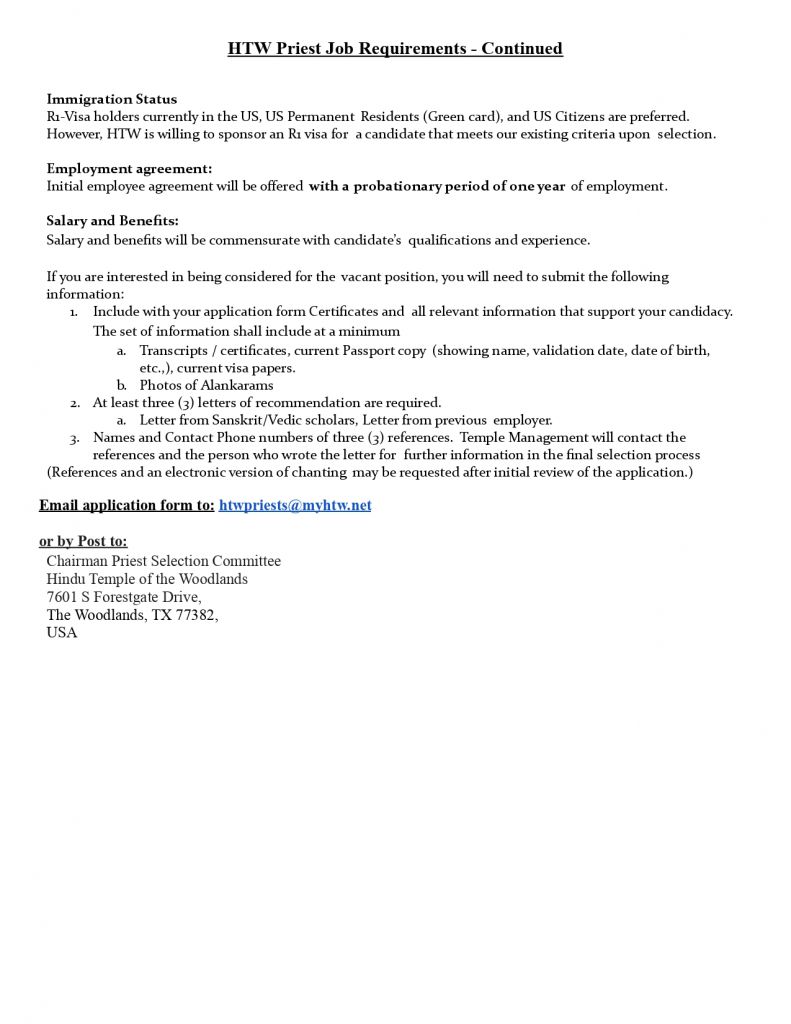 HTW Priest Job Requirements - Continued

Immigration Status
R1-Visa holders currently in the US, US Permanent Residents (Green card), and US Citizens are preferred. However, HTW is willing to sponsor an R1 visa for a candidate that meets our existing criteria upon selection.

Employment agreement:
Initial employee agreement will be offered with a probationary period of one year of employment.

Salary and Benefits:
Salary and benefits will be commensurate with candidate's qualifications and experience.

If you are interested in being considered for the vacant position, you will need to submit the following information:
1. Include with your application form Certificates and all relevant information that support your candidacy. The set of information shall include at a minimum
a. Transcripts / certificates, current Passport copy (showing name, validation date, date of birth, etc.,), current visa papers.
b. Photos of Alankarams
2. At least three (3) letters of recommendation are required.
a. Letter from Sanskrit/Vedic scholars, Letter from previous employer.
3. Names and Contact Phone numbers of three (3) references. Temple Management will contact the references and the person who wrote the letter for further information in the final selection process
(References and an electronic version of chanting may be requested after initial review of the application.)

Email application form to: htwpriests@myhtw.net

or by Post to:
Chairman Priest Selection Committee
Hindu Temple of the Woodlands
7601 S Forestgate Drive,
The Woodlands, TX 77382,
USA